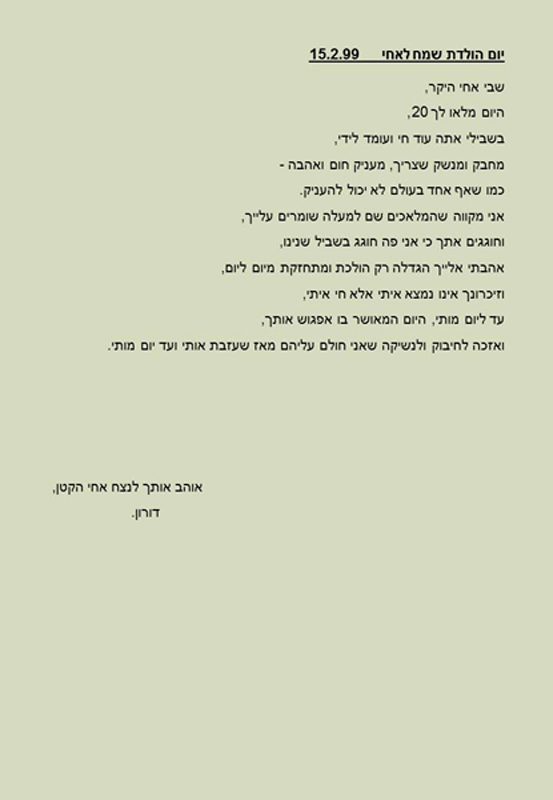 יום הולדת שמח לאחי 15.2.99

שבי אחי היקר,
היום מלאו לך 20,
בשבילי אתה עוד חי ועומד לידי,
מחבק ומנשק שצריך, מעניק חום ואהבה -
כמו שאף אחד בעולם לא יכול להעניק.
אני מקווה שהמלאכים שם למעלה שומרים עלייך,
וחוגגים אתך כי אני פה חוגג בשביל שנינו,
אהבתי אלייך הגדלה רק הולכת ומתחזקת מיום ליום,
וזיכרונך אינו נמצא איתי אלא חי איתי,
עד ליום מותי, היום המאושר בו אפגוש אותך,
ואזכה לחיבוק ולנשיקה שאני חולם עליהם מאז שעזבת אותי ועד יום מותי.

אוהב אותך לנצח אחי הקטן,
דורון.